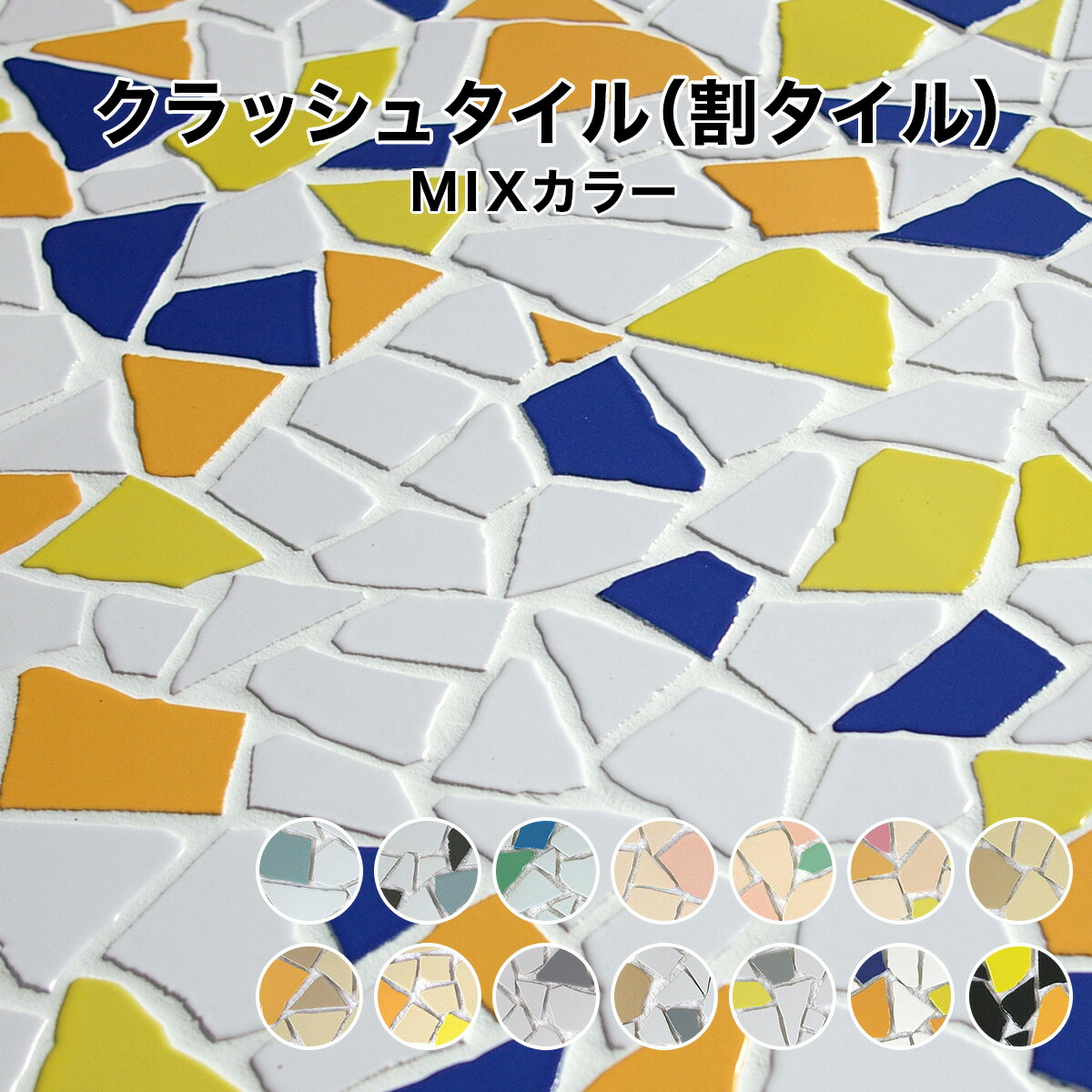 クラッシュタイル(割タイル)
MIXカラー